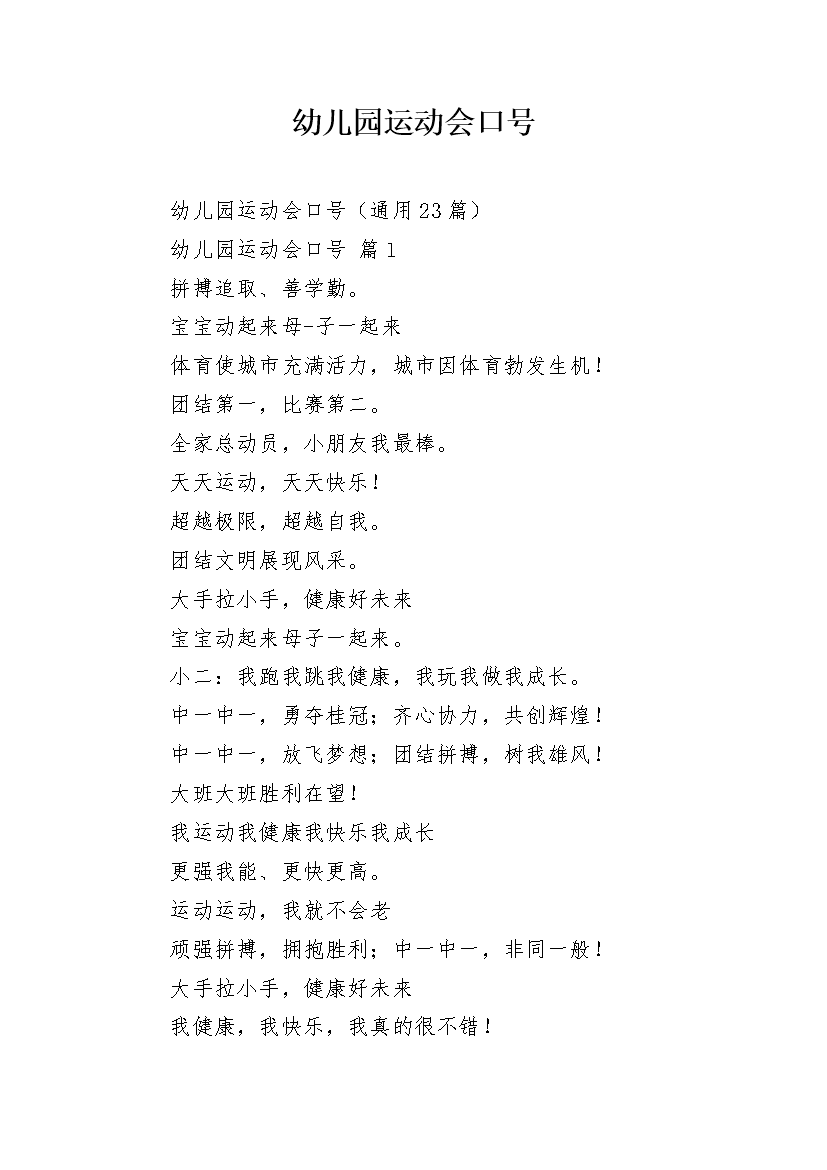 幼儿园运动会口号

幼儿园运动会口号（通用23篇）

幼儿园运动会口号 篇1

拼搏追取、善学勤。

宝宝动起来母-子一起来

体育使城市充满活力，城市因体育勃发生机！

团结第一，比赛第二。

全家总动员，小朋友我最棒。

天天运动，天天快乐！

超越极限，超越自我。

团结文明展现风采。

大手拉小手，健康好未来

宝宝动起来母子一起来。

小二：我跑我跳我健康，我玩我做我成长。

中一中一，勇夺桂冠；齐心协力，共创辉煌！

中一中一，放飞梦想；团结拼搏，树我雄风！

大班大班胜利在望！

我运动我健康我快乐我成长

更强我能、更快更高。

运动运动，我就不会老

顽强拼搏，拥抱胜利；中一中一，非同一般！

大手拉小手，健康好未来

我健康，我快乐，我真的很不错！